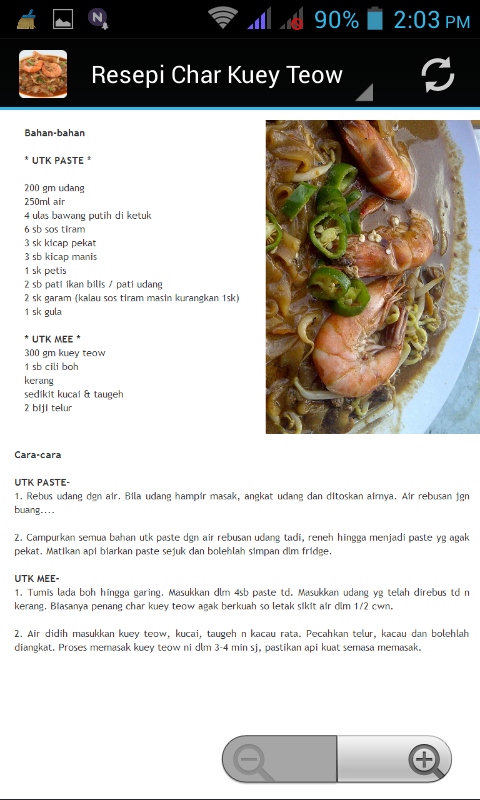 90% 2:03 PM

Resepi Char Kuey Teow

Bahan-bahan

* UTK PASTE *

200 gm udang
250ml air
4 ulas bawang putih di ketuk
6 sb sos tiram
3 sk kicap pekat
3 sb kicap manis
1 sk petis
2 sb pati ikan bilis / pati udang
2 sk garam (kalau sos tiram masin kurangkan 1sk)
1 sk gula

* UTK MEE *
300 gm kuey teow
1 sb cili boh
kerang
sedikit kucai & taugeh
2 biji telur

Cara-cara

UTK PASTE-
1. Rebus udang dgn air. Bila udang hampir masak, angkat udang dan ditoskan airnya. Air rebusan jgn buang....

2. Campurkan semua bahan utk paste dgn air rebusan udang tadi, reneh hingga menjadi paste yg agak pekat. Matikan api biarkan paste sejuk dan bolehlah simpan dlm fridge.

UTK MEE-
1. Tumis lada boh hingga garing. Masukkan dlm 4sb paste td. Masukkan udang yg telah direbus td n kerang. Biasanya penang char kuey teow agak berkuah so letak sikit air dlm 1/2 cwn.

2. Air didih masukkan kuey teow, kucai, taugeh n kacau rata. Pecahkan telur, kacau dan bolehlah diangkat. Proses memasak kuey teow ni dlm 3-4 min sj, pastikan api kuat semasa memasak.